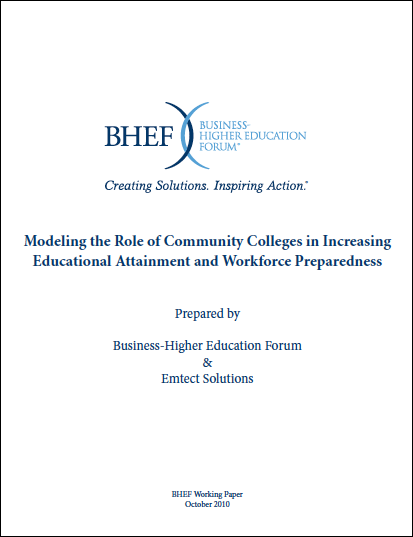 BHEF
BUSINESS-HIGHER EDUCATION FORUM®

Creating Solutions. Inspiring Action.®

Modeling the Role of Community Colleges in Increasing Educational Attainment and Workforce Preparedness

Prepared by

Business-Higher Education Forum
&
Emtect Solutions

BHEF Working Paper
October 2010